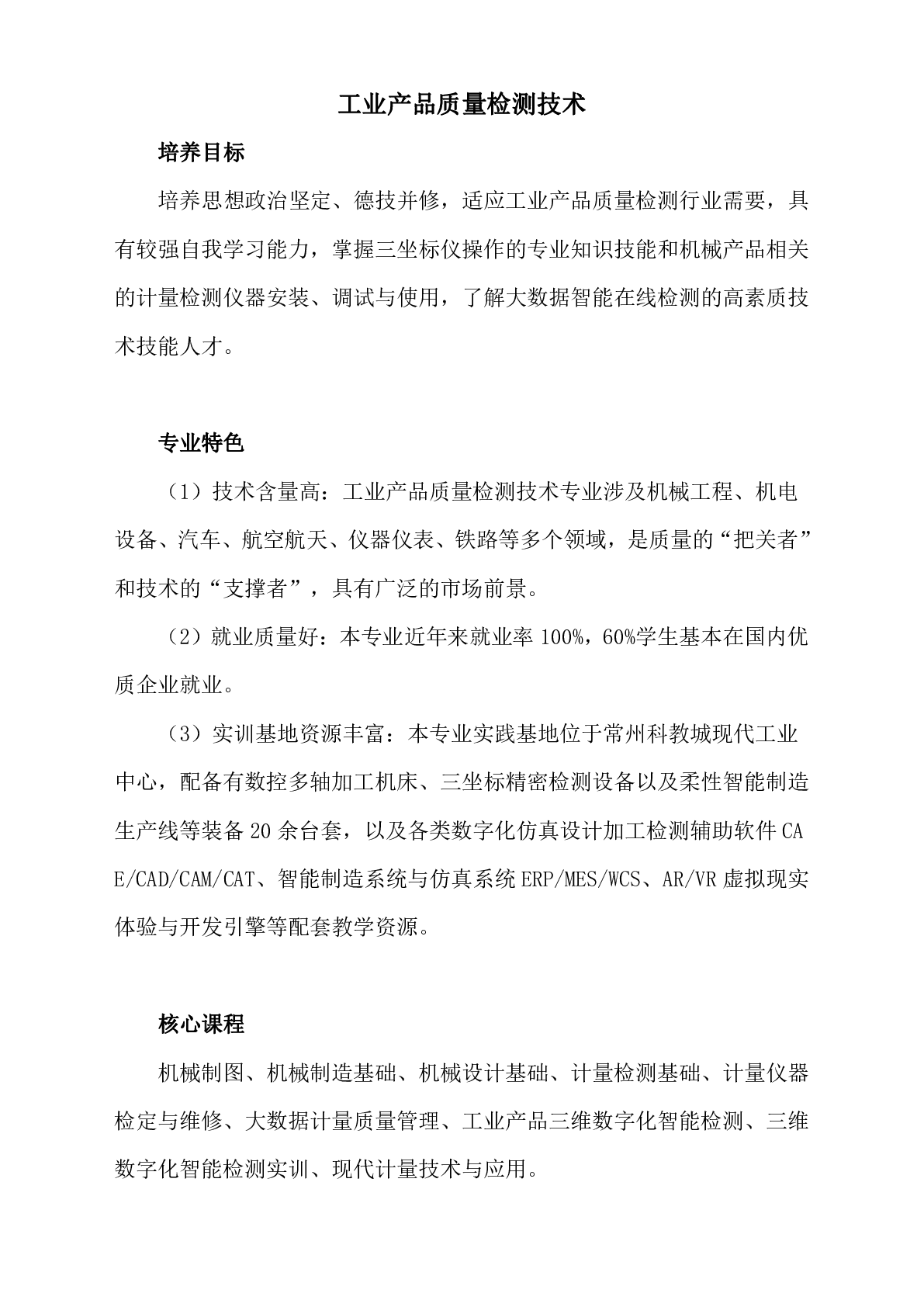 工业产品质量检测技术

培养目标

培养思想政治坚定、德技并修，适应工业产品质量检测行业需要，具有较强自我学习能力，掌握三坐标仪操作的专业知识技能和机械产品相关的计量检测仪器安装、调试与使用，了解大数据智能在线检测的高素质技术技能人才。

专业特色

（1）技术含量高：工业产品质量检测技术专业涉及机械工程、机电设备、汽车、航空航天、仪器仪表、铁路等多个领域，是质量的“把关者”和技术的“支撑者”，具有广泛的市场前景。

（2）就业质量好：本专业近年来就业率 100%，60%学生基本在国内优质企业就业。

（3）实训基地资源丰富：本专业实践基地位于常州科教城现代工业中心，配备有数控多轴加工机床、三坐标精密检测设备以及柔性智能制造生产线等装备 20 余台套，以及各类数字化仿真设计加工检测辅助软件 CAE/CAD/CAM/CAT、智能制造系统与仿真系统 ERP/MES/WCS、AR/VR 虚拟现实体验与开发引擎等配套教学资源。

核心课程

机械制图、机械制造基础、机械设计基础、计量检测基础、计量仪器检定与维修、大数据计量质量管理、工业产品三维数字化智能检测、三维数字化智能检测实训、现代计量技术与应用。